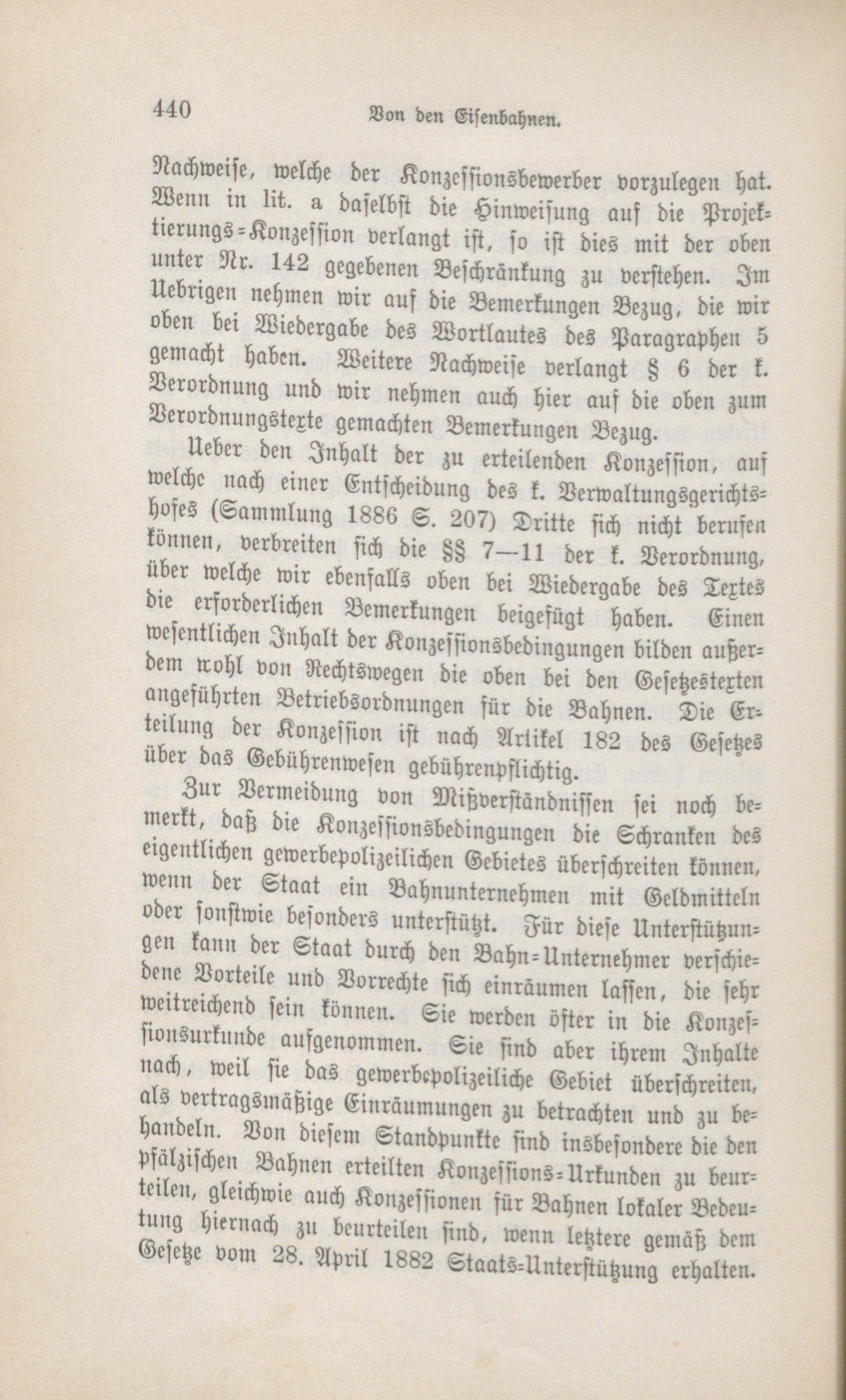 440 Von den Eisenbahnen.

Nachweise, welche der Konzessionsbewerber vorzulegen hat. Wenn in lit. a daselbst die Hinweisung auf die Projektierungs-Konzession verlangt ist, so ist dies mit der oben unter Nr. 142 gegebenen Beschränkung zu verstehen. Im Uebrigen nehmen wir auf die Bemerkungen Bezug, die wir oben bei Wiedergabe des Wortlautes des Paragraphen 5 gemacht haben. Weitere Nachweise verlangt § 6 der k. Verordnung und wir nehmen auch hier auf die oben zum Verordnungstexte gemachten Bemerkungen Bezug.

Ueber den Inhalt der zu erteilenden Konzession, auf welche nach einer Entscheidung des k. Verwaltungsgerichtshofes (Sammlung 1886 S. 207) Dritte sich nicht berufen können, verbreiten sich die §§ 7—11 der k. Verordnung, über welche wir ebenfalls oben bei Wiedergabe des Textes die erforderlichen Bemerkungen beigefügt haben. Einen wesentlichen Inhalt der Konzessionsbedingungen bilden außerdem wohl von Rechtswegen die oben bei den Gesetzestexten angeführten Betriebsordnungen für die Bahnen. Die Erteilung der Konzession ist nach Artikel 182 des Gesetzes über das Gebührenwesen gebührenpflichtig.

Zur Vermeidung von Mißverständnissen sei noch bemerkt, daß die Konzessionsbedingungen die Schranken des eigentlichen gewerbepolizeilichen Gebietes überschreiten können, wenn der Staat ein Bahnunternehmen mit Geldmitteln oder sonstwie besonders unterstützt. Für diese Unterstützungen kann der Staat durch den Bahn-Unternehmer verschiedene Vorteile und Vorrechte sich einräumen lassen, die sehr weitreichend sein können. Sie werden öfter in die Konzessionsurkunde aufgenommen. Sie sind aber ihrem Inhalte nach, weil sie das gewerbepolizeiliche Gebiet überschreiten, als vertragsmäßige Einräumungen zu betrachten und zu behandeln. Von diesem Standpunkte sind insbesondere die den pfälzischen Bahnen erteilten Konzessions-Urkunden zu beurteilen, gleichwie auch Konzessionen für Bahnen lokaler Bedeutung hiernach zu beurteilen sind, wenn letztere gemäß dem Gesetze vom 28. April 1882 Staats-Unterstützung erhalten.